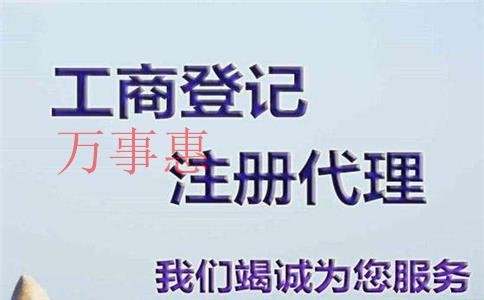 工商登记

万事惠

注册代理

我们竭诚为您服务